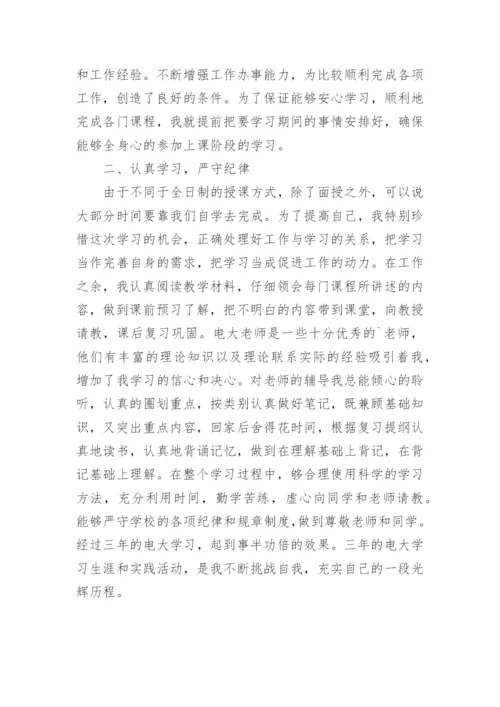 和工作经验。不断增强工作办事能力，为比较顺利完成各项工作，创造了良好的条件。为了保证能够安心学习，顺利地完成各门课程，我就提前把要学习期间的事情安排好，确保能够全身心的参加上课阶段的学习。

二、认真学习，严守纪律

由于不同于全日制的授课方式，除了面授之外，可以说大部分时间要靠我们自学去完成。为了提高自己，我特别珍惜这次学习的机会，正确处理好工作与学习的关系，把学习当作完善自身的需求，把学习当成促进工作的动力。在工作之余，我认真阅读教学材料，仔细领会每门课程所讲述的内容，做到课前预习了解，把不明白的内容带到课堂，向教授请教，课后复习巩固。电大老师是一些十分优秀的`老师，他们有丰富的理论知识以及理论联系实际的经验吸引着我，增加了我学习的信心和决心。对老师的辅导我总能倾心的聆听，认真的圈划重点，按类别认真做好笔记，既兼顾基础知识，又突出重点内容，回家后舍得花时间，根据复习提纲认真地读书，认真地背诵记忆，做到在理解基础上背记，在背记基础上理解。在整个学习过程中，够合理使用科学的学习方法，充分利用时间，勤学苦练，虚心向同学和老师请教。能够严守学校的各项纪律和规章制度，做到尊敬老师和同学。经过三年的电大学习，起到事半功倍的效果。三年的电大学习生涯和实践活动，是我不断挑战自我，充实自己的一段光辉历程。